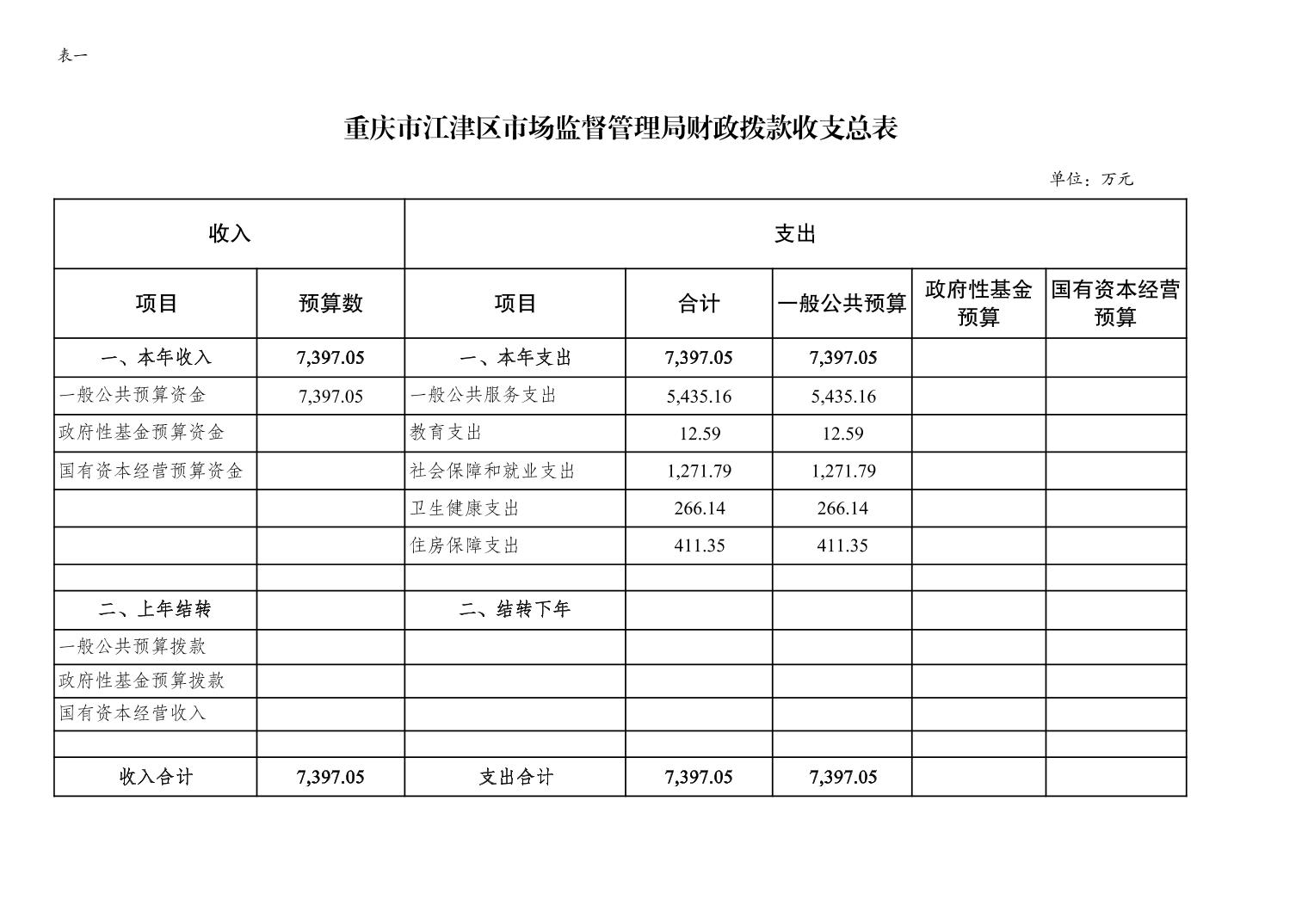 表一

重庆市江津区市场监督管理局财政拨款收支总表

单位：万元

| 收入 | | 支出 | | | | |
|---|---|---|---|---|---|---|
| 项目 | 预算数 | 项目 | 合计 | 一般公共预算 | 政府性基金预算 | 国有资本经营预算 |
| 一、本年收入 | 7,397.05 | 一、本年支出 | 7,397.05 | 7,397.05 | | |
| 一般公共预算资金 | 7,397.05 | 一般公共服务支出 | 5,435.16 | 5,435.16 | | |
| 政府性基金预算资金 | | 教育支出 | 12.59 | 12.59 | | |
| 国有资本经营预算资金 | | 社会保障和就业支出 | 1,271.79 | 1,271.79 | | |
| | | 卫生健康支出 | 266.14 | 266.14 | | |
| | | 住房保障支出 | 411.35 | 411.35 | | |
| | | | | | | |
| 二、上年结转 | | 二、结转下年 | | | | |
| 一般公共预算拨款 | | | | | | |
| 政府性基金预算拨款 | | | | | | |
| 国有资本经营收入 | | | | | | |
| | | | | | | |
| 收入合计 | 7,397.05 | 支出合计 | 7,397.05 | 7,397.05 | | |